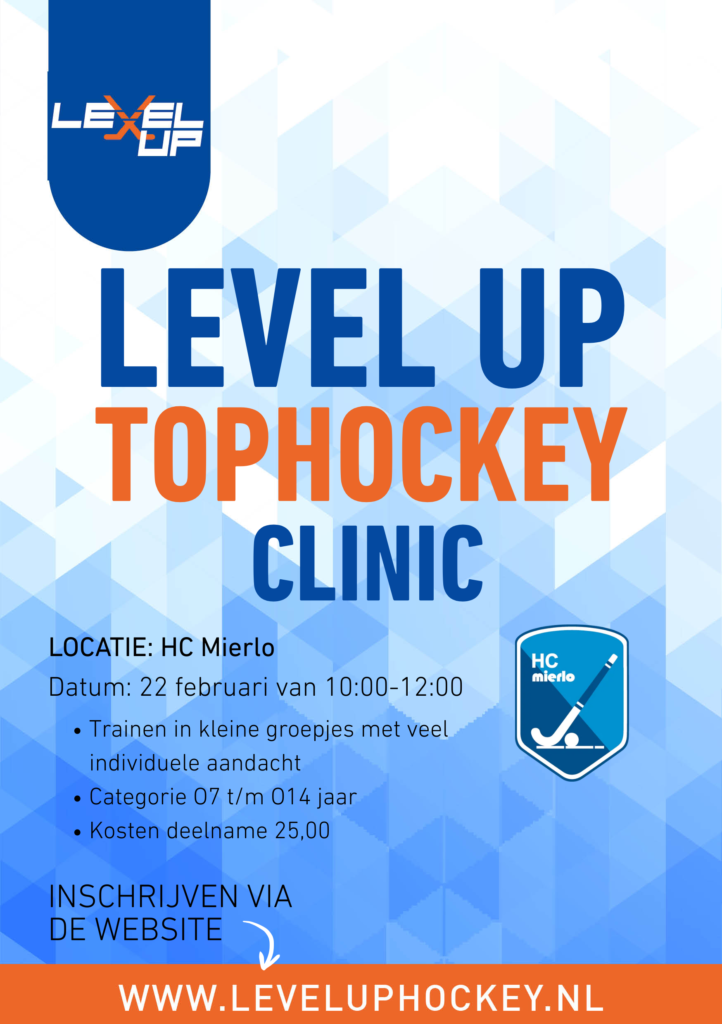 LEVEL UP

LEVEL UP
TOPHOCKEY
CLINIC

LOCATIE: HC Mierlo

Datum: 22 februari van 10:00-12:00

• Trainen in kleine groepjes met veel individuele aandacht
• Categorie O7 t/m O14 jaar
• Kosten deelname 25,00

HC mierlo

INSCHRIJVEN VIA
DE WEBSITE

WWW.LEVELUPHOCKEY.NL